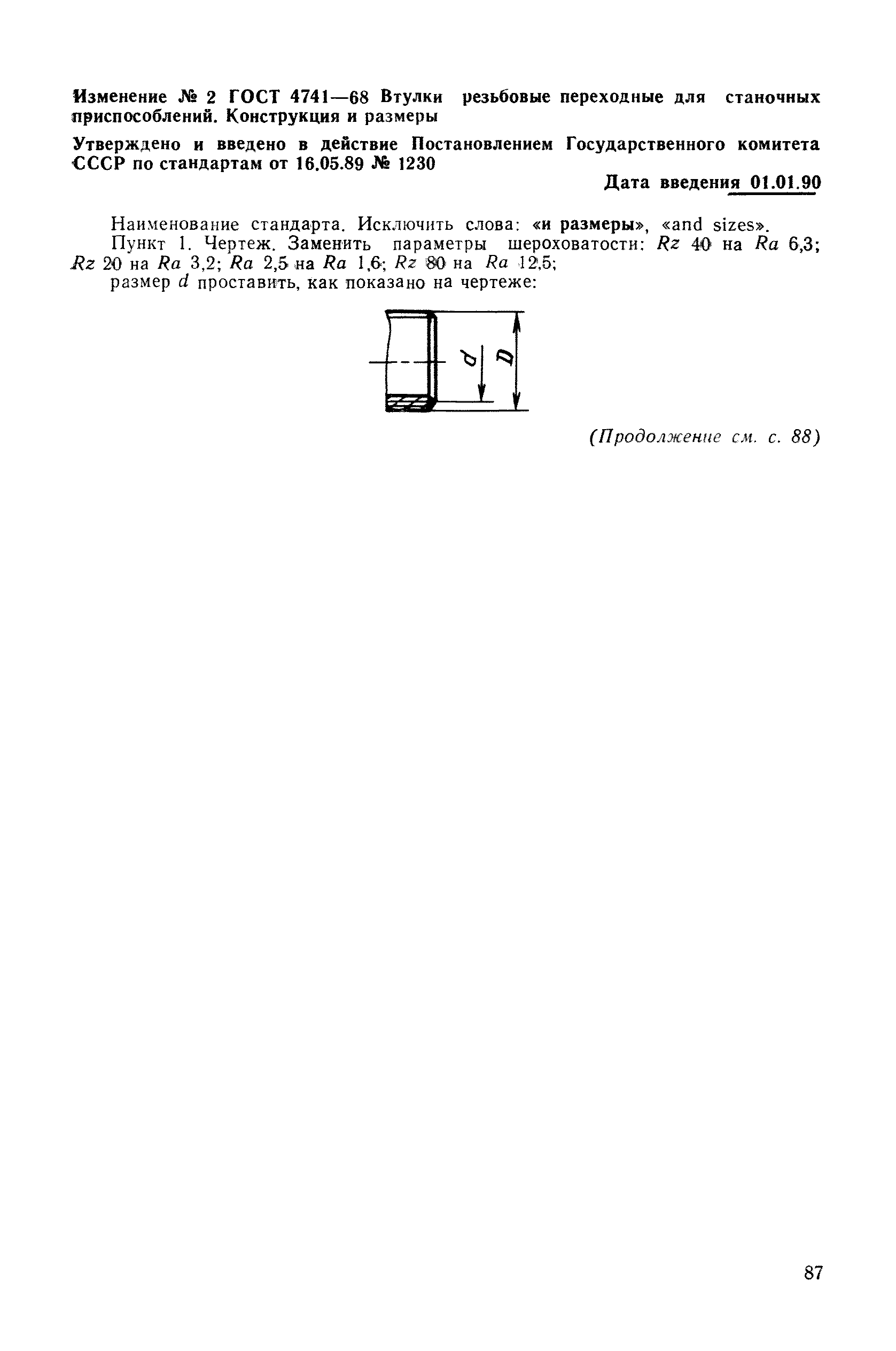 Изменение № 2 ГОСТ 4741—68 Втулки резьбовые переходные для станочных приспособлений. Конструкция и размеры

Утверждено и введено в действие Постановлением Государственного комитета СССР по стандартам от 16.05.89 № 1230

Дата введения 01.01.90

Наименование стандарта. Исключить слова: «и размеры», «and sizes».

Пункт 1. Чертеж. Заменить параметры шероховатости: Rz 40 на Ra 6,3; Rz 20 на Ra 3,2; Ra 2,5 на Ra 1,6; Rz 80 на Ra 12,5;

размер d проставить, как показано на чертеже:

d

D

(Продолжение см. с. 88)

87